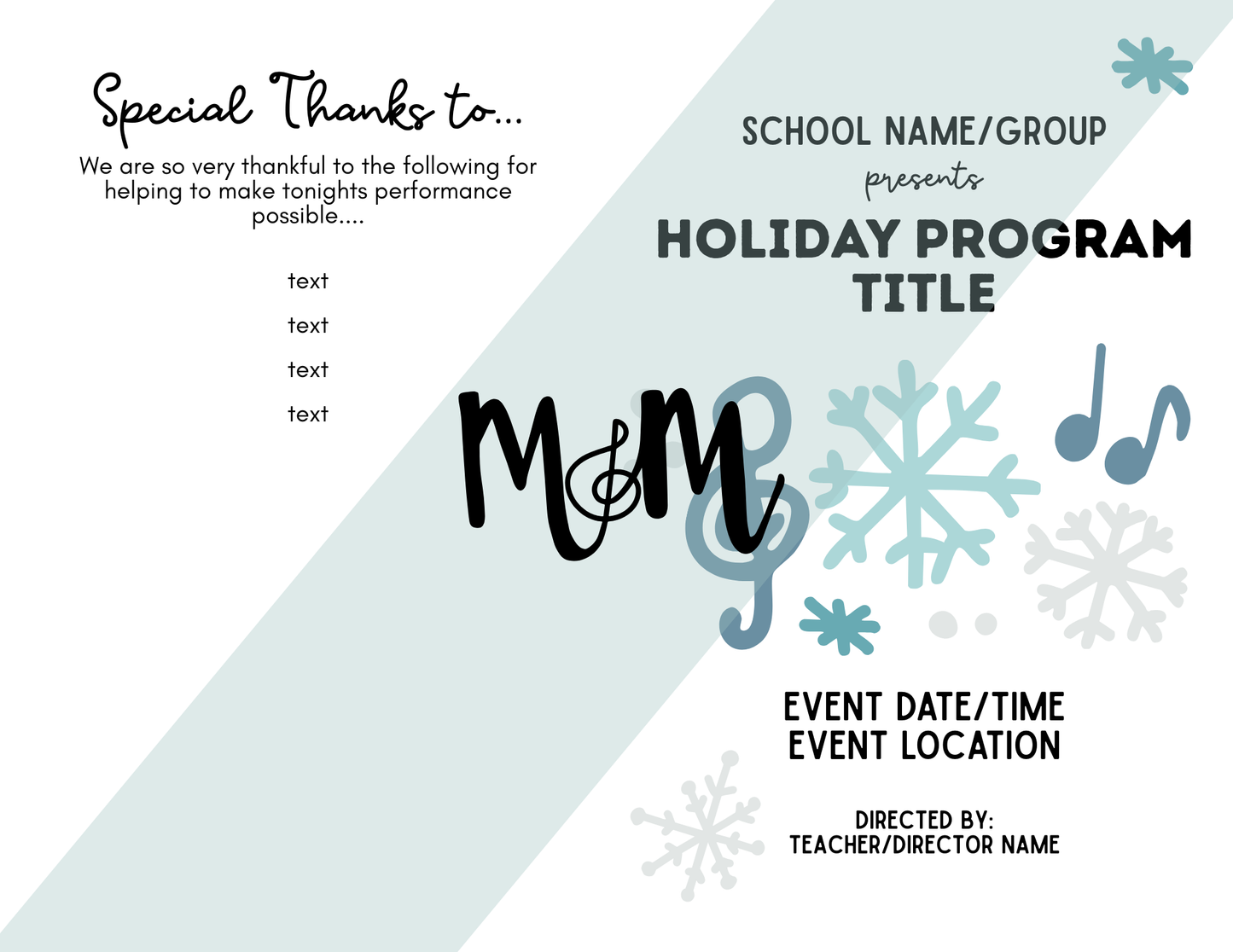 Special Thanks to...

We are so very thankful to the following for helping to make tonights performance possible....

text

text

text

text

M&M

SCHOOL NAME/GROUP

presents

HOLIDAY PROGRAM TITLE

EVENT DATE/TIME
EVENT LOCATION

DIRECTED BY:
TEACHER/DIRECTOR NAME